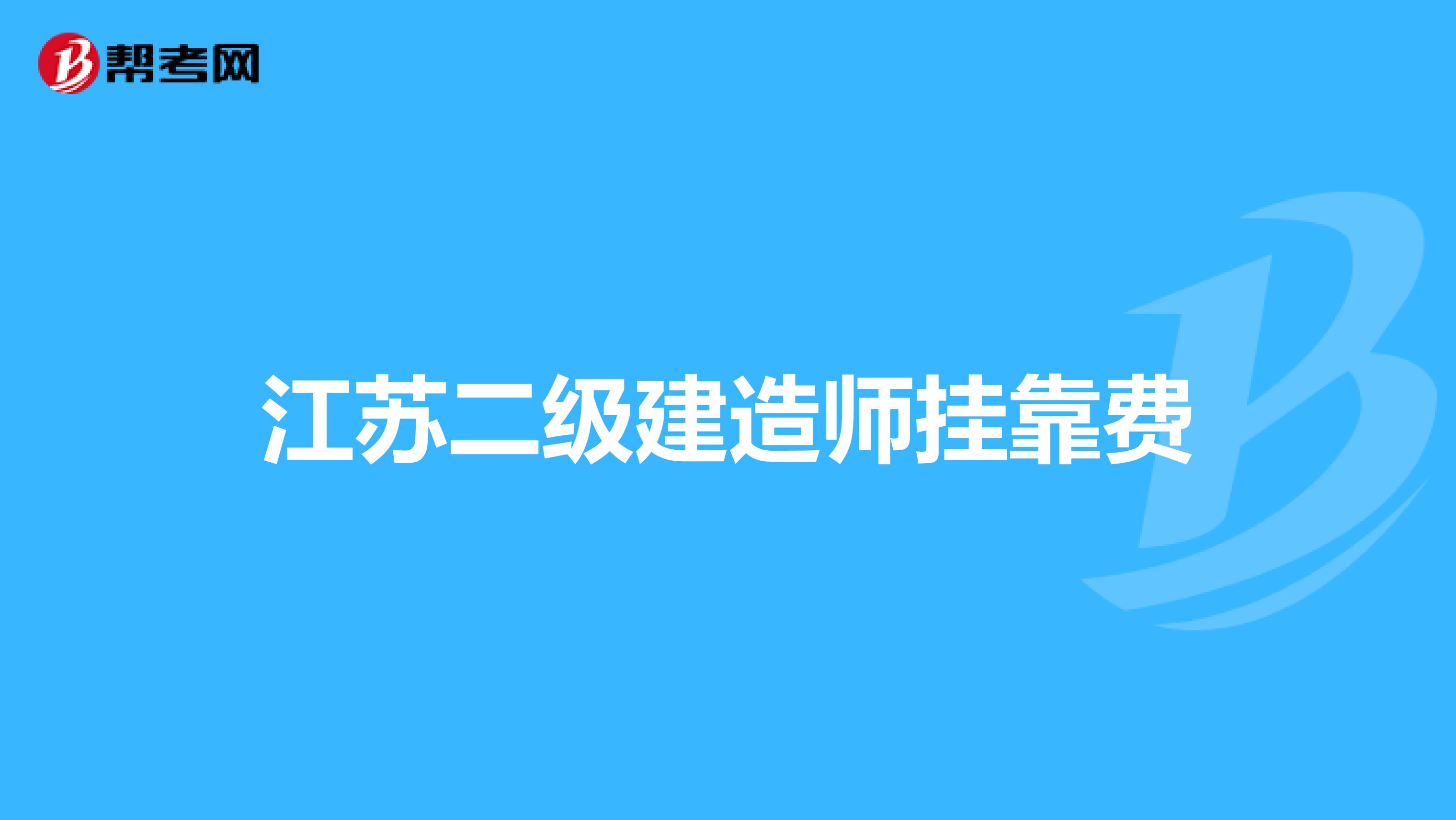 帮考网

江苏二级建造师挂靠费